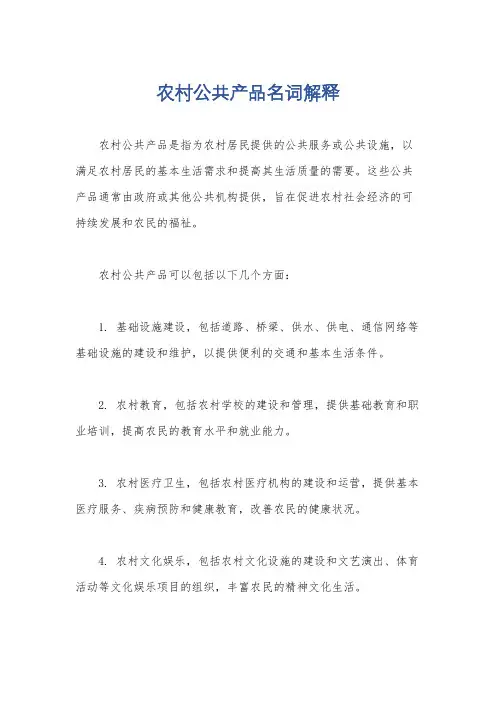 农村公共产品名词解释

农村公共产品是指为农村居民提供的公共服务或公共设施，以满足农村居民的基本生活需求和提高其生活质量的需要。这些公共产品通常由政府或其他公共机构提供，旨在促进农村社会经济的可持续发展和农民的福祉。

农村公共产品可以包括以下几个方面：

1. 基础设施建设，包括道路、桥梁、供水、供电、通信网络等基础设施的建设和维护，以提供便利的交通和基本生活条件。

2. 农村教育，包括农村学校的建设和管理，提供基础教育和职业培训，提高农民的教育水平和就业能力。

3. 农村医疗卫生，包括农村医疗机构的建设和运营，提供基本医疗服务、疾病预防和健康教育，改善农民的健康状况。

4. 农村文化娱乐，包括农村文化设施的建设和文艺演出、体育活动等文化娱乐项目的组织，丰富农民的精神文化生活。